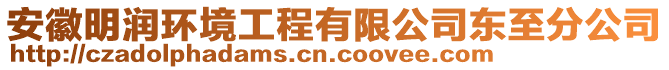 安徽明润环境工程有限公司东至分公司
http://czadolphadams.cn.coovee.com